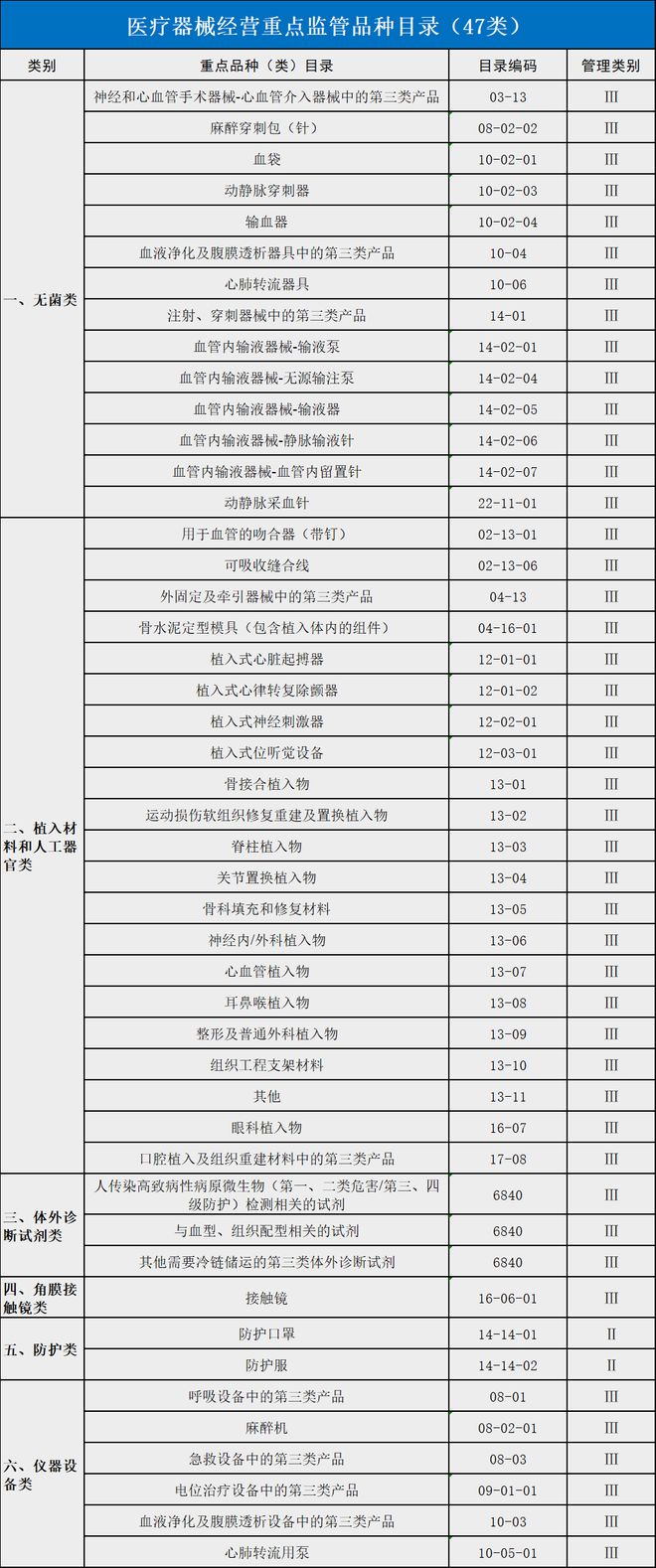 医疗器械经营重点监管品种目录（47类）

| 类别 | 重点品种（类）目录 | 目录编码 | 管理类别 |
|---|---|---|---|
| 一、无菌类 | 神经和心血管手术器械-心血管介入器械中的第三类产品 | 03-13 | Ⅲ |
| | 麻醉穿刺包（针） | 08-02-02 | Ⅲ |
| | 血袋 | 10-02-01 | Ⅲ |
| | 动静脉穿刺器 | 10-02-03 | Ⅲ |
| | 输血器 | 10-02-04 | Ⅲ |
| | 血液净化及腹膜透析器具中的第三类产品 | 10-04 | Ⅲ |
| | 心肺转流器具 | 10-06 | Ⅲ |
| | 注射、穿刺器械中的第三类产品 | 14-01 | Ⅲ |
| | 血管内输液器械-输液泵 | 14-02-01 | Ⅲ |
| | 血管内输液器械-无源输注泵 | 14-02-04 | Ⅲ |
| | 血管内输液器械-输液器 | 14-02-05 | Ⅲ |
| | 血管内输液器械-静脉输液针 | 14-02-06 | Ⅲ |
| | 血管内输液器械-血管内留置针 | 14-02-07 | Ⅲ |
| | 动静脉采血针 | 22-11-01 | Ⅲ |
| 二、植入材料和人工器官类 | 用于血管的吻合器（带钉） | 02-13-01 | Ⅲ |
| | 可吸收缝合线 | 02-13-06 | Ⅲ |
| | 外固定及牵引器械中的第三类产品 | 04-13 | Ⅲ |
| | 骨水泥定型模具（包含植入体内的组件） | 04-16-01 | Ⅲ |
| | 植入式心脏起搏器 | 12-01-01 | Ⅲ |
| | 植入式心律转复除颤器 | 12-01-02 | Ⅲ |
| | 植入式神经刺激器 | 12-02-01 | Ⅲ |
| | 植入式位听觉设备 | 12-03-01 | Ⅲ |
| | 骨接合植入物 | 13-01 | Ⅲ |
| | 运动损伤软组织修复重建及置换植入物 | 13-02 | Ⅲ |
| | 脊柱植入物 | 13-03 | Ⅲ |
| | 关节置换植入物 | 13-04 | Ⅲ |
| | 骨科填充和修复材料 | 13-05 | Ⅲ |
| | 神经内/外科植入物 | 13-06 | Ⅲ |
| | 心血管植入物 | 13-07 | Ⅲ |
| | 耳鼻喉植入物 | 13-08 | Ⅲ |
| | 整形及普通外科植入物 | 13-09 | Ⅲ |
| | 组织工程支架材料 | 13-10 | Ⅲ |
| | 其他 | 13-11 | Ⅲ |
| | 眼科植入物 | 16-07 | Ⅲ |
| | 口腔植入及组织重建材料中的第三类产品 | 17-08 | Ⅲ |
| 三、体外诊断试剂类 | 人传染高致病性病原微生物（第一、二类危害/第三、四级防护）检测相关的试剂 | 6840 | Ⅲ |
| | 与血型、组织配型相关的试剂 | 6840 | Ⅲ |
| | 其他需要冷链储运的第三类体外诊断试剂 | 6840 | Ⅲ |
| 四、角膜接触镜类 | 接触镜 | 16-06-01 | Ⅲ |
| 五、防护类 | 防护口罩 | 14-14-01 | Ⅱ |
| | 防护服 | 14-14-02 | Ⅱ |
| 六、仪器设备类 | 呼吸设备中的第三类产品 | 08-01 | Ⅲ |
| | 麻醉机 | 08-02-01 | Ⅲ |
| | 急救设备中的第三类产品 | 08-03 | Ⅲ |
| | 电位治疗设备中的第三类产品 | 09-01-01 | Ⅲ |
| | 血液净化及腹膜透析设备中的第三类产品 | 10-03 | Ⅲ |
| | 心肺转流用泵 | 10-05-01 | Ⅲ |